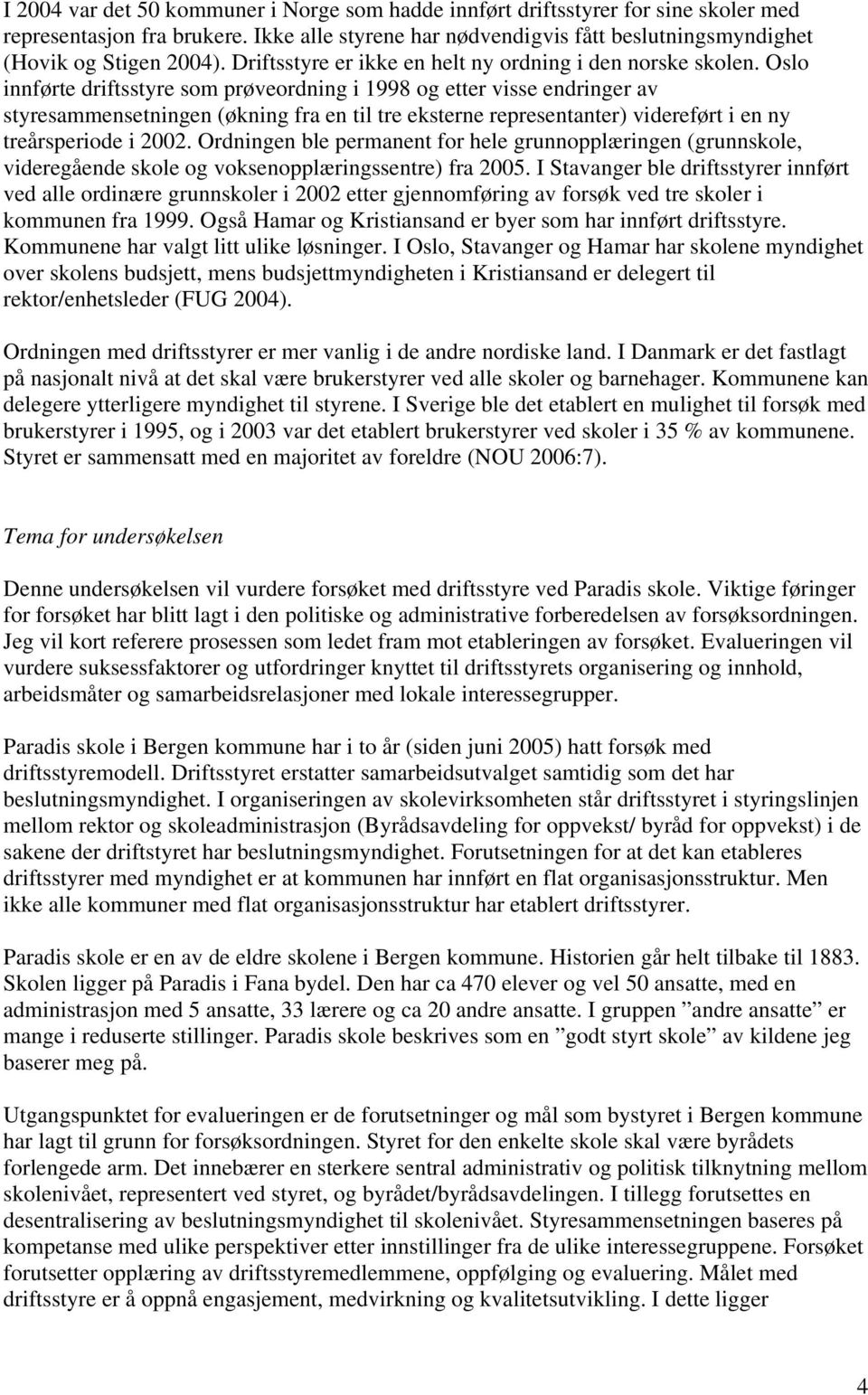 I 2004 var det 50 kommuner i Norge som hadde innført driftsstyrer for sine skoler med representasjon fra brukere. Ikke alle styrene har nødvendigvis fått beslutningsmyndighet (Hovik og Stigen 2004). Driftsstyre er ikke en helt ny ordning i den norske skolen. Oslo innførte driftsstyre som prøveordning i 1998 og etter visse endringer av styresammensetningen (økning fra en til tre eksterne representanter) videreført i en ny treårsperiode i 2002. Ordningen ble permanent for hele grunnopplæringen (grunnskole, videregående skole og voksenopplæringssentre) fra 2005. I Stavanger ble driftsstyrer innført ved alle ordinære grunnskoler i 2002 etter gjennomføring av forsøk ved tre skoler i kommunen fra 1999. Også Hamar og Kristiansand er byer som har innført driftsstyre. Kommunene har valgt litt ulike løsninger. I Oslo, Stavanger og Hamar har skolene myndighet over skolens budsjett, mens budsjettmyndigheten i Kristiansand er delegert til rektor/enhetsleder (FUG 2004).

Ordningen med driftsstyrer er mer vanlig i de andre nordiske land. I Danmark er det fastlagt på nasjonalt nivå at det skal være brukerstyrer ved alle skoler og barnehager. Kommunene kan delegere ytterligere myndighet til styrene. I Sverige ble det etablert en mulighet til forsøk med brukerstyrer i 1995, og i 2003 var det etablert brukerstyrer ved skoler i 35 % av kommunene. Styret er sammensatt med en majoritet av foreldre (NOU 2006:7).

Tema for undersøkelsen

Denne undersøkelsen vil vurdere forsøket med driftsstyre ved Paradis skole. Viktige føringer for forsøket har blitt lagt i den politiske og administrative forberedelsen av forsøksordningen. Jeg vil kort referere prosessen som ledet fram mot etableringen av forsøket. Evalueringen vil vurdere suksessfaktorer og utfordringer knyttet til driftsstyrets organisering og innhold, arbeidsmåter og samarbeidsrelasjoner med lokale interessegrupper.

Paradis skole i Bergen kommune har i to år (siden juni 2005) hatt forsøk med driftsstyremodell. Driftsstyret erstatter samarbeidsutvalget samtidig som det har beslutningsmyndighet. I organiseringen av skolevirksomheten står driftsstyret i styringslinjen mellom rektor og skoleadministrasjon (Byrådsavdeling for oppvekst/ byråd for oppvekst) i de sakene der driftstyret har beslutningsmyndighet. Forutsetningen for at det kan etableres driftsstyrer med myndighet er at kommunen har innført en flat organisasjonsstruktur. Men ikke alle kommuner med flat organisasjonsstruktur har etablert driftsstyrer.

Paradis skole er en av de eldre skolene i Bergen kommune. Historien går helt tilbake til 1883. Skolen ligger på Paradis i Fana bydel. Den har ca 470 elever og vel 50 ansatte, med en administrasjon med 5 ansatte, 33 lærere og ca 20 andre ansatte. I gruppen ”andre ansatte” er mange i reduserte stillinger. Paradis skole beskrives som en ”godt styrt skole” av kildene jeg baserer meg på.

Utgangspunktet for evalueringen er de forutsetninger og mål som bystyret i Bergen kommune har lagt til grunn for forsøksordningen. Styret for den enkelte skole skal være byrådets forlengede arm. Det innebærer en sterkere sentral administrativ og politisk tilknytning mellom skolenivået, representert ved styret, og byrådet/byrådsavdelingen. I tillegg forutsettes en desentralisering av beslutningsmyndighet til skolenivået. Styresammensetningen baseres på kompetanse med ulike perspektiver etter innstillinger fra de ulike interessegruppene. Forsøket forutsetter opplæring av driftsstyremedlemmene, oppfølging og evaluering. Målet med driftsstyre er å oppnå engasjement, medvirkning og kvalitetsutvikling. I dette ligger

4